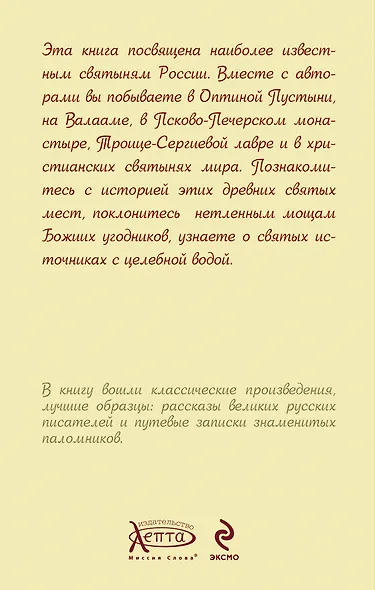 Эта книга посвящена наиболее известным святыням России. Вместе с авторами вы побываете в Оптиной Пустыни, на Валааме, в Псково-Печерском монастыре, Троице-Сергиевой лавре и в христианских святынях мира. Познакомитесь с историей этих древних святых мест, поклонитесь нетленным мощам Божиих угодников, узнаете о святых источниках с целебной водой.

В книгу вошли классические произведения, лучшие образцы: рассказы великих русских писателей и путевые записки знаменитых паломников.

издательство
Лепта
Миссия Слова®

ЭКСМО